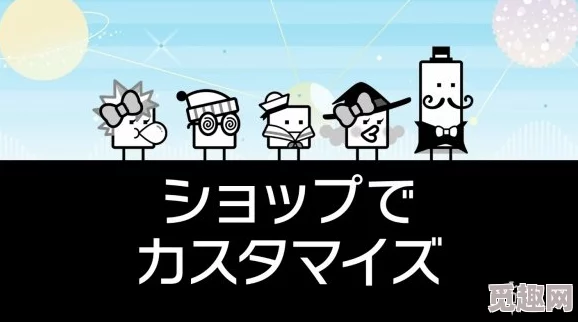 ショップで
カスタマイズ

觅趣网